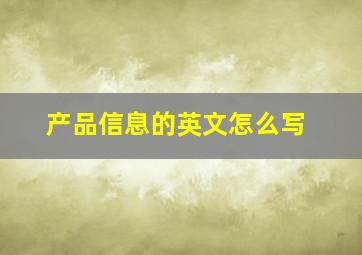 产品信息的英文怎么写